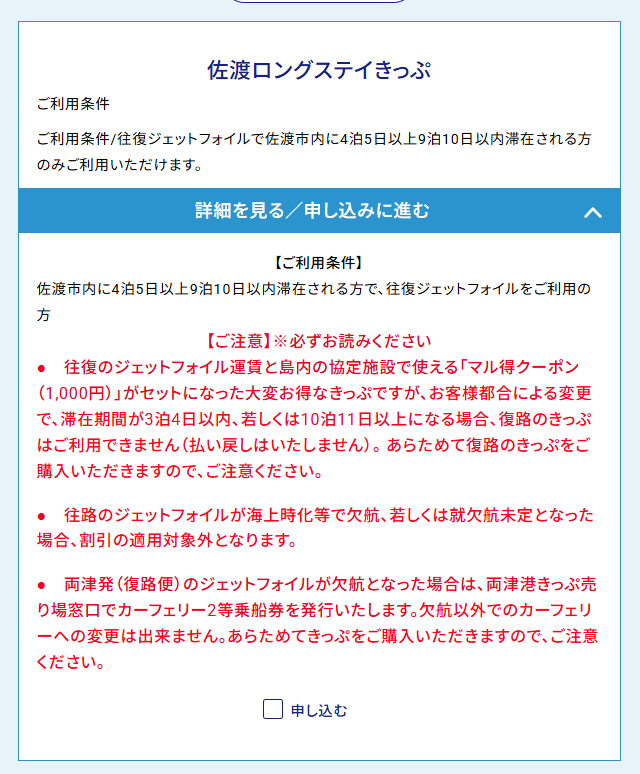 佐渡ロングステイきっぷ

ご利用条件

ご利用条件/往復ジェットフォイルで佐渡市内に4泊5日以上9泊10日以内滞在される方のみご利用いただけます。

詳細を見る／申し込みに進む

【ご利用条件】

佐渡市内に4泊5日以上9泊10日以内滞在される方で、往復ジェットフォイルをご利用の方

【ご注意】※必ずお読みください

● 往復のジェットフォイル運賃と島内の協定施設で使える「マル得クーポン（1,000円）」がセットになった大変お得なきっぷですが、お客様都合による変更で、滞在期間が3泊4日以内、若しくは10泊11日以上になる場合、復路のきっぷはご利用できません（払い戻しはいたしません）。あらためて復路のきっぷをご購入いただきますので、ご注意ください。

● 往路のジェットフォイルが海上時化等で欠航、若しくは就欠航未定となった場合、割引の適用対象外となります。

● 両津発（復路便）のジェットフォイルが欠航となった場合は、両津港きっぷ売り場窓口でカーフェリー2等乗船券を発行いたします。欠航以外でのカーフェリーへの変更は出来ません。あらためてきっぷをご購入いただきますので、ご注意ください。

申し込む